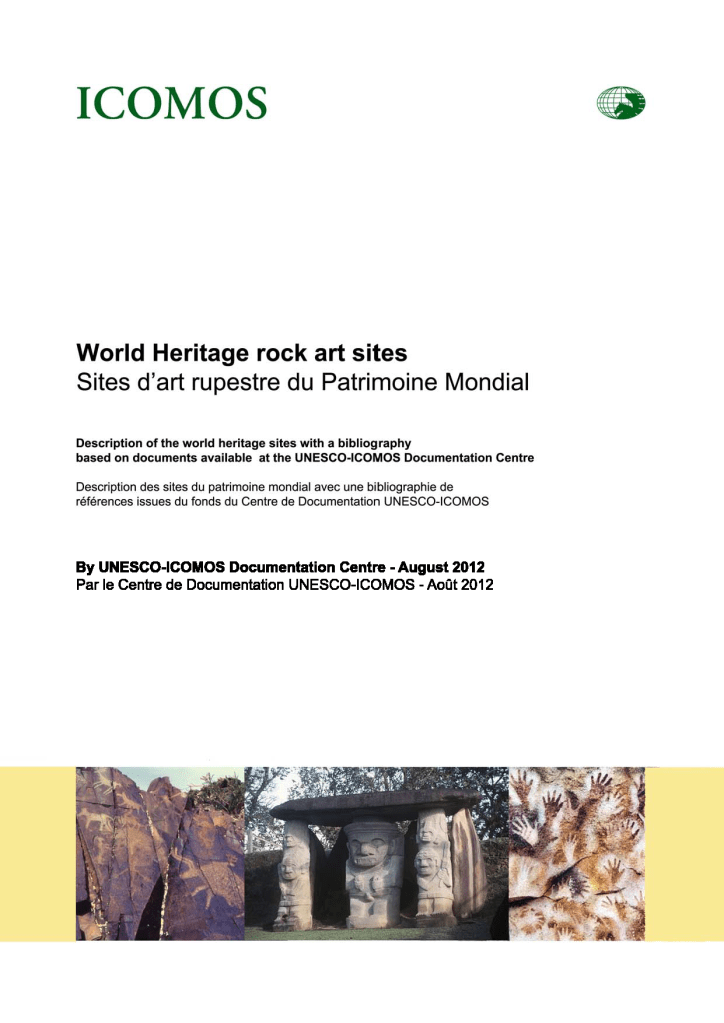 ICOMOS

World Heritage rock art sites
Sites d'art rupestre du Patrimoine Mondial

Description of the world heritage sites with a bibliography based on documents available at the UNESCO-ICOMOS Documentation Centre

Description des sites du patrimoine mondial avec une bibliographie de références issues du fonds du Centre de Documentation UNESCO-ICOMOS

By UNESCO-ICOMOS Documentation Centre - August 2012
Par le Centre de Documentation UNESCO-ICOMOS - Août 2012